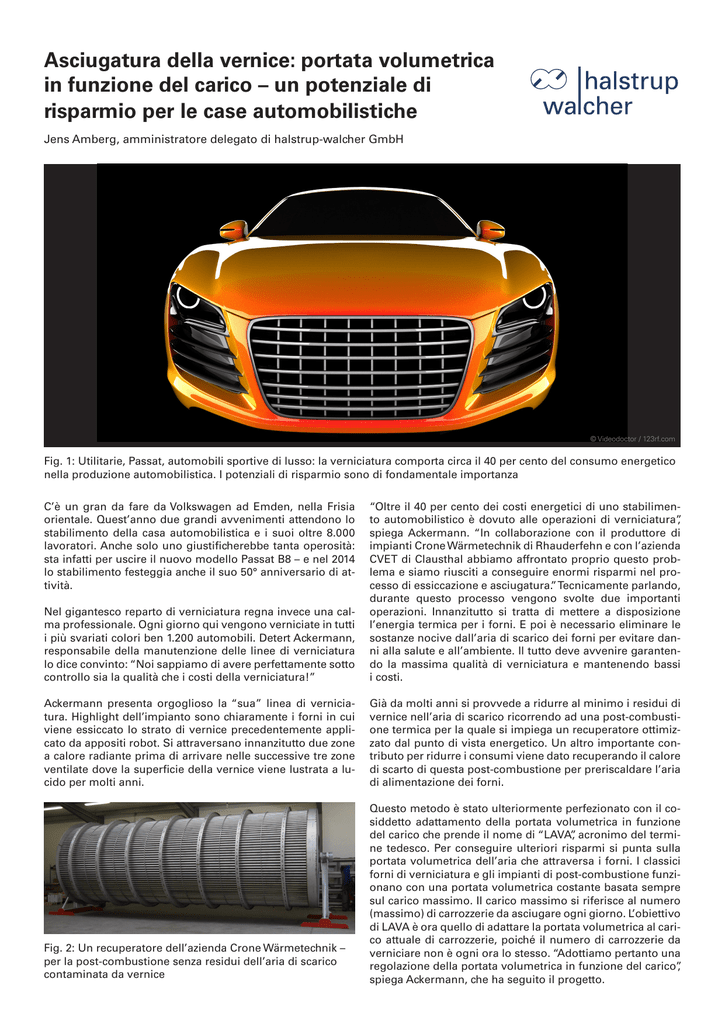 Asciugatura della vernice: portata volumetrica in funzione del carico – un potenziale di risparmio per le case automobilistiche

halstrup walcher

Jens Amberg, amministratore delegato di halstrup-walcher GmbH

© Videodoctor / 123rf.com

Fig. 1: Utilitarie, Passat, automobili sportive di lusso: la verniciatura comporta circa il 40 per cento del consumo energetico nella produzione automobilistica. I potenziali di risparmio sono di fondamentale importanza

C'è un gran da fare da Volkswagen ad Emden, nella Frisia orientale. Quest'anno due grandi avvenimenti attendono lo stabilimento della casa automobilistica e i suoi oltre 8.000 lavoratori. Anche solo uno giustificherebbe tanta operosità: sta infatti per uscire il nuovo modello Passat B8 – e nel 2014 lo stabilimento festeggia anche il suo 50° anniversario di attività.

Nel gigantesco reparto di verniciatura regna invece una calma professionale. Ogni giorno qui vengono verniciate in tutti i più svariati colori ben 1.200 automobili. Detert Ackermann, responsabile della manutenzione delle linee di verniciatura lo dice convinto: "Noi sappiamo di avere perfettamente sotto controllo sia la qualità che i costi della verniciatura!"

Ackermann presenta orgoglioso la "sua" linea di verniciatura. Highlight dell'impianto sono chiaramente i forni in cui viene essiccato lo strato di vernice precedentemente applicato da appositi robot. Si attraversano innanzitutto due zone a calore radiante prima di arrivare nelle successive tre zone ventilate dove la superficie della vernice viene lustrata a lucido per molti anni.

Fig. 2: Un recuperatore dell'azienda Crone Wärmetechnik – per la post-combustione senza residui dell'aria di scarico contaminata da vernice

"Oltre il 40 per cento dei costi energetici di uno stabilimento automobilistico è dovuto alle operazioni di verniciatura", spiega Ackermann. "In collaborazione con il produttore di impianti Crone Wärmetechnik di Rhauderfehn e con l'azienda CVET di Clausthal abbiamo affrontato proprio questo problema e siamo riusciti a conseguire enormi risparmi nel processo di essiccazione e asciugatura." Tecnicamente parlando, durante questo processo vengono svolte due importanti operazioni. Innanzitutto si tratta di mettere a disposizione l'energia termica per i forni. E poi è necessario eliminare le sostanze nocive dall'aria di scarico dei forni per evitare danni alla salute e all'ambiente. Il tutto deve avvenire garantendo la massima qualità di verniciatura e mantenendo bassi i costi.

Già da molti anni si provvede a ridurre al minimo i residui di vernice nell'aria di scarico ricorrendo ad una post-combustione termica per la quale si impiega un recuperatore ottimizzato dal punto di vista energetico. Un altro importante contributo per ridurre i consumi viene dato recuperando il calore di scarto di questa post-combustione per preriscaldare l'aria di alimentazione dei forni.

Questo metodo è stato ulteriormente perfezionato con il cosiddetto adattamento della portata volumetrica in funzione del carico che prende il nome di "LAVA", acronimo del termine tedesco. Per conseguire ulteriori risparmi si punta sulla portata volumetrica dell'aria che attraversa i forni. I classici forni di verniciatura e gli impianti di post-combustione funzionano con una portata volumetrica costante basata sempre sul carico massimo. Il carico massimo si riferisce al numero (massimo) di carrozzerie da asciugare ogni giorno. L'obiettivo di LAVA è ora quello di adattare la portata volumetrica al carico attuale di carrozzerie, poiché il numero di carrozzerie da verniciare non è ogni ora lo stesso. "Adottiamo pertanto una regolazione della portata volumetrica in funzione del carico", spiega Ackermann, che ha seguito il progetto.